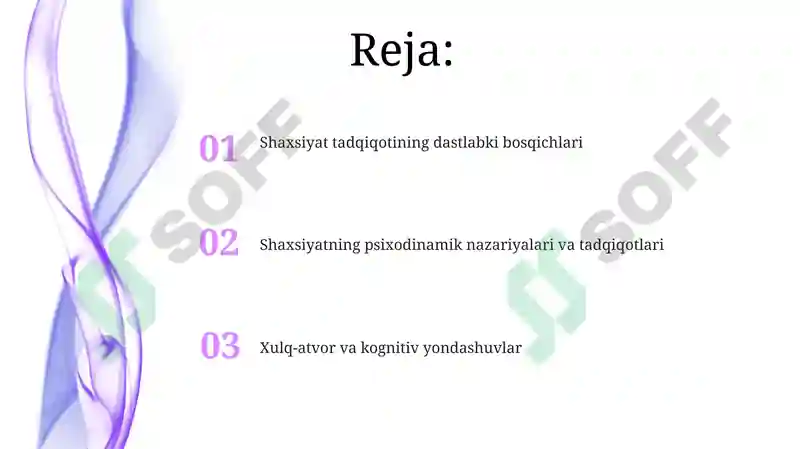 Reja:

01 Shaxsiyat tadqiqotining dastlabki bosqichlari

02 Shaxsiyatning psixodinamik nazariyalari va tadqiqotlari

03 Xulq-atvor va kognitiv yondashuvlar

SOFF

SOFF